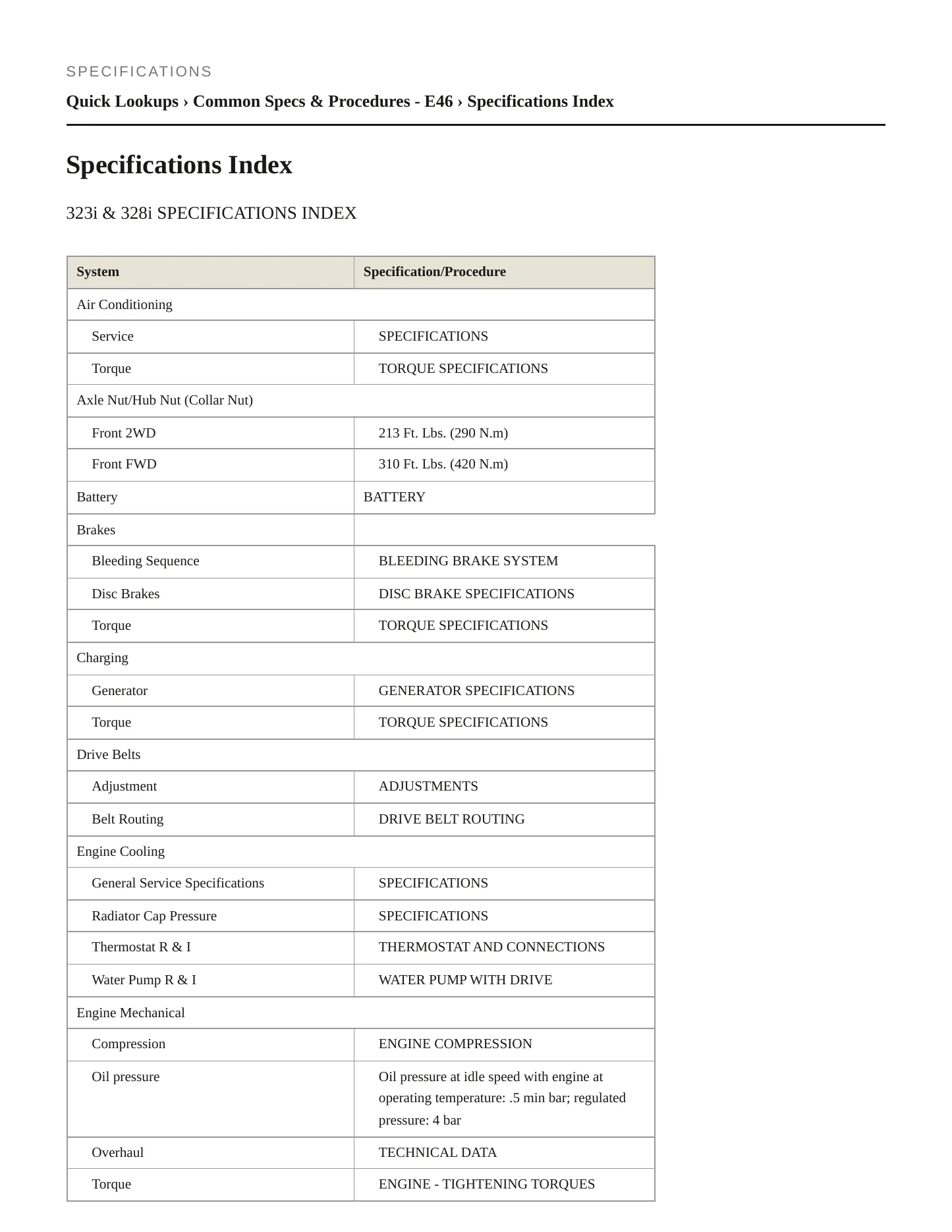 SPECIFICATIONS

Quick Lookups › Common Specs & Procedures - E46 › Specifications Index

Specifications Index

323i & 328i SPECIFICATIONS INDEX

| System | Specification/Procedure |
|---|---|
| Air Conditioning | |
| Service | SPECIFICATIONS |
| Torque | TORQUE SPECIFICATIONS |
| Axle Nut/Hub Nut (Collar Nut) | |
| Front 2WD | 213 Ft. Lbs. (290 N.m) |
| Front FWD | 310 Ft. Lbs. (420 N.m) |
| Battery | BATTERY |
| Brakes | |
| Bleeding Sequence | BLEEDING BRAKE SYSTEM |
| Disc Brakes | DISC BRAKE SPECIFICATIONS |
| Torque | TORQUE SPECIFICATIONS |
| Charging | |
| Generator | GENERATOR SPECIFICATIONS |
| Torque | TORQUE SPECIFICATIONS |
| Drive Belts | |
| Adjustment | ADJUSTMENTS |
| Belt Routing | DRIVE BELT ROUTING |
| Engine Cooling | |
| General Service Specifications | SPECIFICATIONS |
| Radiator Cap Pressure | SPECIFICATIONS |
| Thermostat R & I | THERMOSTAT AND CONNECTIONS |
| Water Pump R & I | WATER PUMP WITH DRIVE |
| Engine Mechanical | |
| Compression | ENGINE COMPRESSION |
| Oil pressure | Oil pressure at idle speed with engine at operating temperature: .5 min bar; regulated pressure: 4 bar |
| Overhaul | TECHNICAL DATA |
| Torque | ENGINE - TIGHTENING TORQUES |